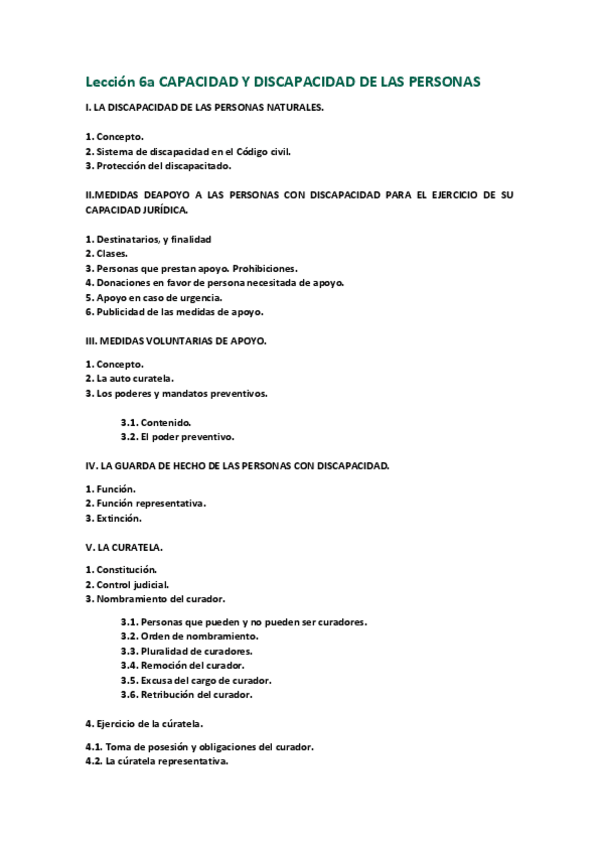 Lección 6a CAPACIDAD Y DISCAPACIDAD DE LAS PERSONAS

I. LA DISCAPACIDAD DE LAS PERSONAS NATURALES.

1. Concepto.
2. Sistema de discapacidad en el Código civil.
3. Protección del discapacitado.

II.MEDIDAS DEAPOYO A LAS PERSONAS CON DISCAPACIDAD PARA EL EJERCICIO DE SU CAPACIDAD JURÍDICA.

1. Destinatarios, y finalidad
2. Clases.
3. Personas que prestan apoyo. Prohibiciones.
4. Donaciones en favor de persona necesitada de apoyo.
5. Apoyo en caso de urgencia.
6. Publicidad de las medidas de apoyo.

III. MEDIDAS VOLUNTARIAS DE APOYO.

1. Concepto.
2. La auto curatela.
3. Los poderes y mandatos preventivos.

3.1. Contenido.
3.2. El poder preventivo.

IV. LA GUARDA DE HECHO DE LAS PERSONAS CON DISCAPACIDAD.

1. Función.
2. Función representativa.
3. Extinción.

V. LA CURATELA.

1. Constitución.
2. Control judicial.
3. Nombramiento del curador.

3.1. Personas que pueden y no pueden ser curadores.
3.2. Orden de nombramiento.
3.3. Pluralidad de curadores.
3.4. Remoción del curador.
3.5. Excusa del cargo de curador.
3.6. Retribución del curador.

4. Ejercicio de la cúratela.

4.1. Toma de posesión y obligaciones del curador.
4.2. La cúratela representativa.